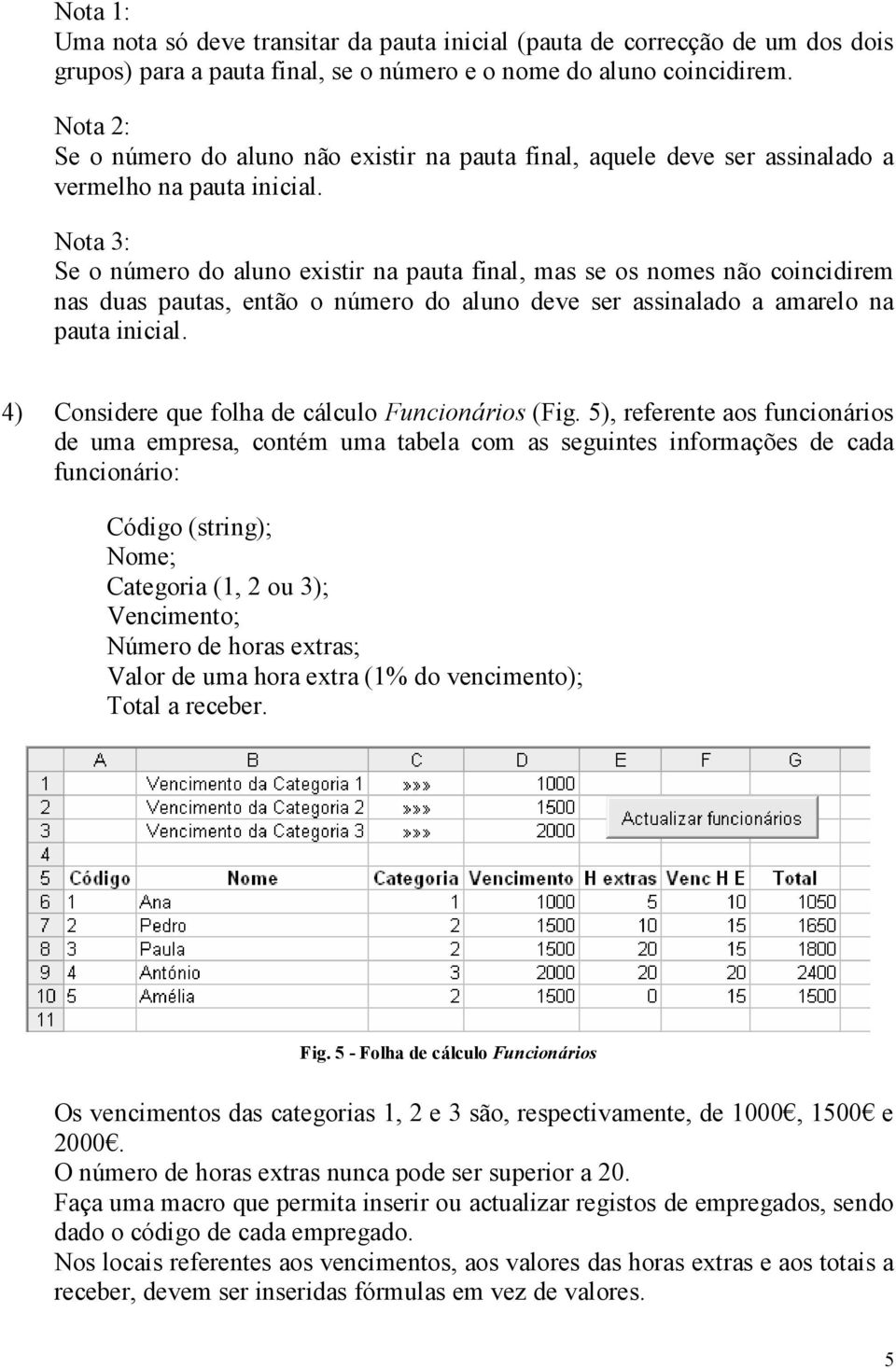 Nota 1:
Uma nota só deve transitar da pauta inicial (pauta de correcção de um dos dois grupos) para a pauta final, se o número e o nome do aluno coincidirem.

Nota 2:
Se o número do aluno não existir na pauta final, aquele deve ser assinalado a vermelho na pauta inicial.

Nota 3:
Se o número do aluno existir na pauta final, mas se os nomes não coincidirem nas duas pautas, então o número do aluno deve ser assinalado a amarelo na pauta inicial.

4) Considere que folha de cálculo Funcionários (Fig. 5), referente aos funcionários de uma empresa, contém uma tabela com as seguintes informações de cada funcionário:

Código (string);
Nome;
Categoria (1, 2 ou 3);
Vencimento;
Número de horas extras;
Valor de uma hora extra (1% do vencimento);
Total a receber.

| | A | B | C | D | E | F | G |
|---|---|---|---|---|---|---|---|
| 1 | | Vencimento da Categoria 1 | »»» | 1000 | | | |
| 2 | | Vencimento da Categoria 2 | »»» | 1500 | Actualizar funcionários | | |
| 3 | | Vencimento da Categoria 3 | »»» | 2000 | | | |
| 4 | | | | | | | |
| 5 | Código | Nome | Categoria | Vencimento | H extras | Venc H E | Total |
| 6 | 1 | Ana | 1 | 1000 | 5 | 10 | 1050 |
| 7 | 2 | Pedro | 2 | 1500 | 10 | 15 | 1650 |
| 8 | 3 | Paula | 2 | 1500 | 20 | 15 | 1800 |
| 9 | 4 | António | 3 | 2000 | 20 | 20 | 2400 |
| 10 | 5 | Amélia | 2 | 1500 | 0 | 15 | 1500 |
| 11 | | | | | | | |

Fig. 5 - Folha de cálculo Funcionários

Os vencimentos das categorias 1, 2 e 3 são, respectivamente, de 1000€, 1500€ e 2000€.
O número de horas extras nunca pode ser superior a 20.
Faça uma macro que permita inserir ou actualizar registos de empregados, sendo dado o código de cada empregado.
Nos locais referentes aos vencimentos, aos valores das horas extras e aos totais a receber, devem ser inseridas fórmulas em vez de valores.

5